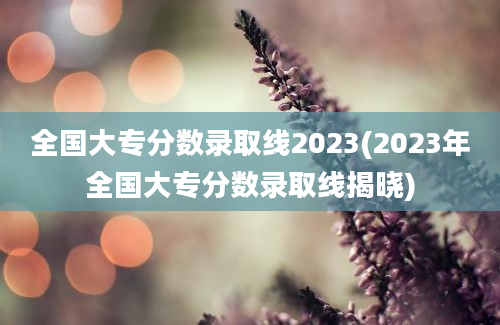 全国大专分数录取线2023(2023年全国大专分数录取线揭晓)